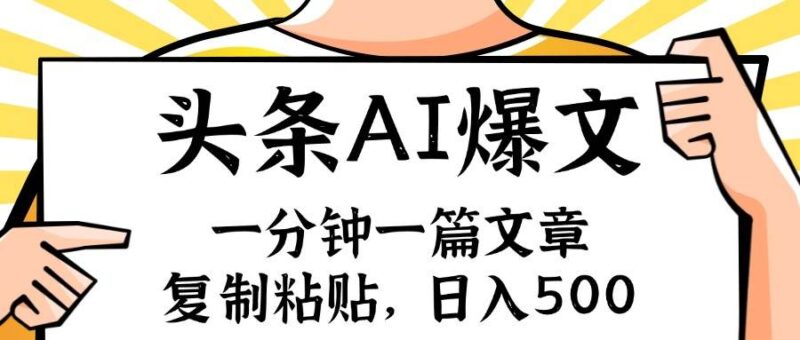 头条AI爆文

一分钟一篇文章

复制粘贴，日入500